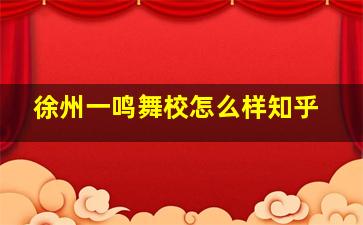 徐州一鸣舞校怎么样知乎